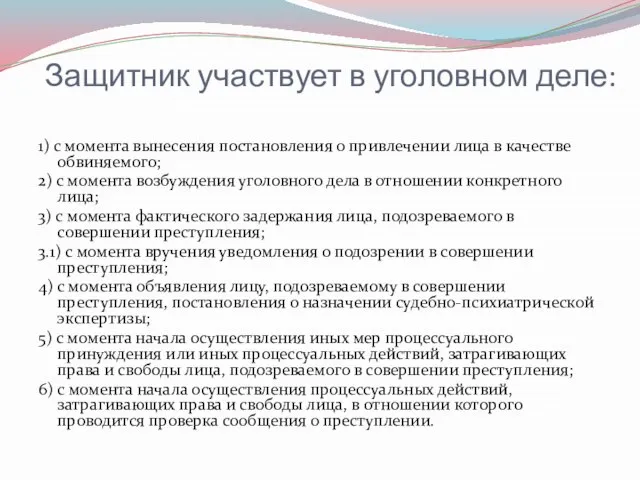 Защитник участвует в уголовном деле:

1) с момента вынесения постановления о привлечении лица в качестве обвиняемого;
2) с момента возбуждения уголовного дела в отношении конкретного лица;
3) с момента фактического задержания лица, подозреваемого в совершении преступления;
3.1) с момента вручения уведомления о подозрении в совершении преступления;
4) с момента объявления лицу, подозреваемому в совершении преступления, постановления о назначении судебно-психиатрической экспертизы;
5) с момента начала осуществления иных мер процессуального принуждения или иных процессуальных действий, затрагивающих права и свободы лица, подозреваемого в совершении преступления;
6) с момента начала осуществления процессуальных действий, затрагивающих права и свободы лица, в отношении которого проводится проверка сообщения о преступлении.